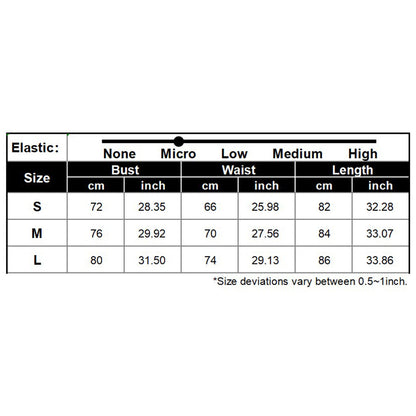 Elastic: None Micro Low Medium High

| Size | Bust cm | Bust inch | Waist cm | Waist inch | Length cm | Length inch |
|---|---|---|---|---|---|---|
| S | 72 | 28.35 | 66 | 25.98 | 82 | 32.28 |
| M | 76 | 29.92 | 70 | 27.56 | 84 | 33.07 |
| L | 80 | 31.50 | 74 | 29.13 | 86 | 33.86 |

*Size deviations vary between 0.5~1inch.